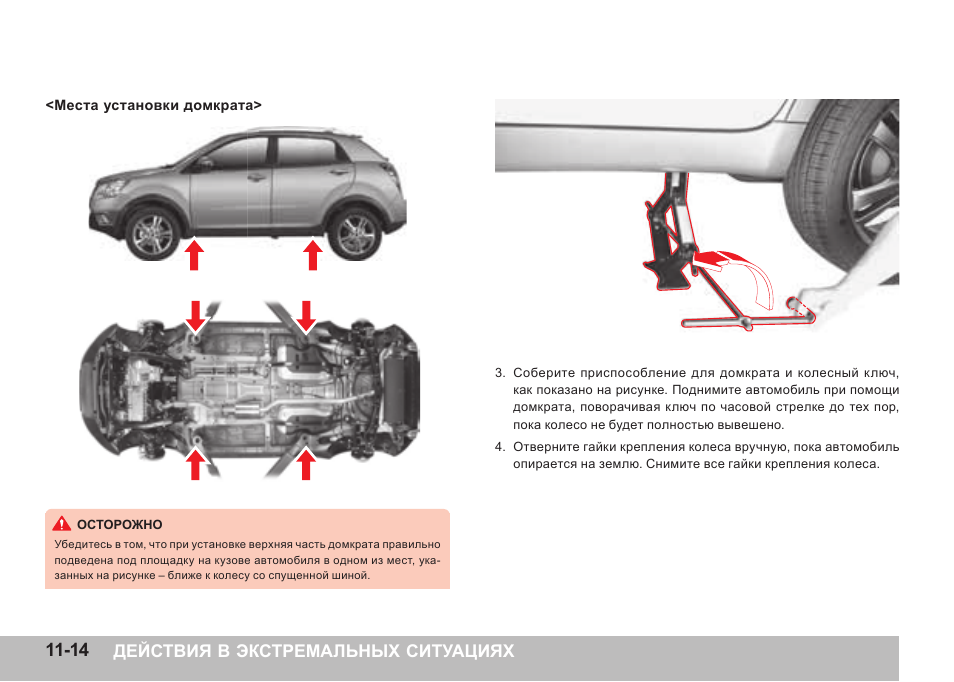 <Места установки домкрата>

ОСТОРОЖНО

Убедитесь в том, что при установке верхняя часть домкрата правильно подведена под площадку на кузове автомобиля в одном из мест, указанных на рисунке – ближе к колесу со спущенной шиной.

3. Соберите приспособление для домкрата и колесный ключ, как показано на рисунке. Поднимите автомобиль при помощи домкрата, поворачивая ключ по часовой стрелке до тех пор, пока колесо не будет полностью вывешено.

4. Отверните гайки крепления колеса вручную, пока автомобиль опирается на землю. Снимите все гайки крепления колеса.

11-14 ДЕЙСТВИЯ В ЭКСТРЕМАЛЬНЫХ СИТУАЦИЯХ